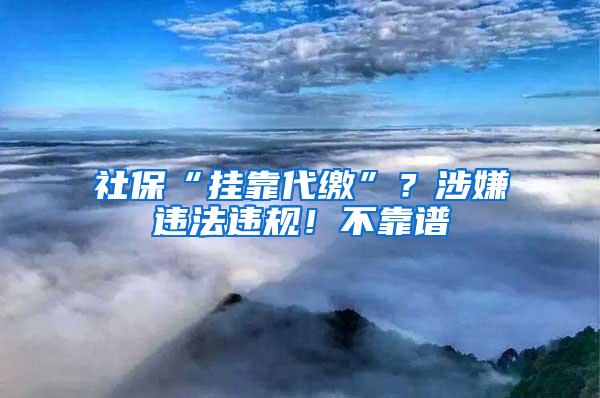 社保“挂靠代缴”？涉嫌违法违规！不靠谱